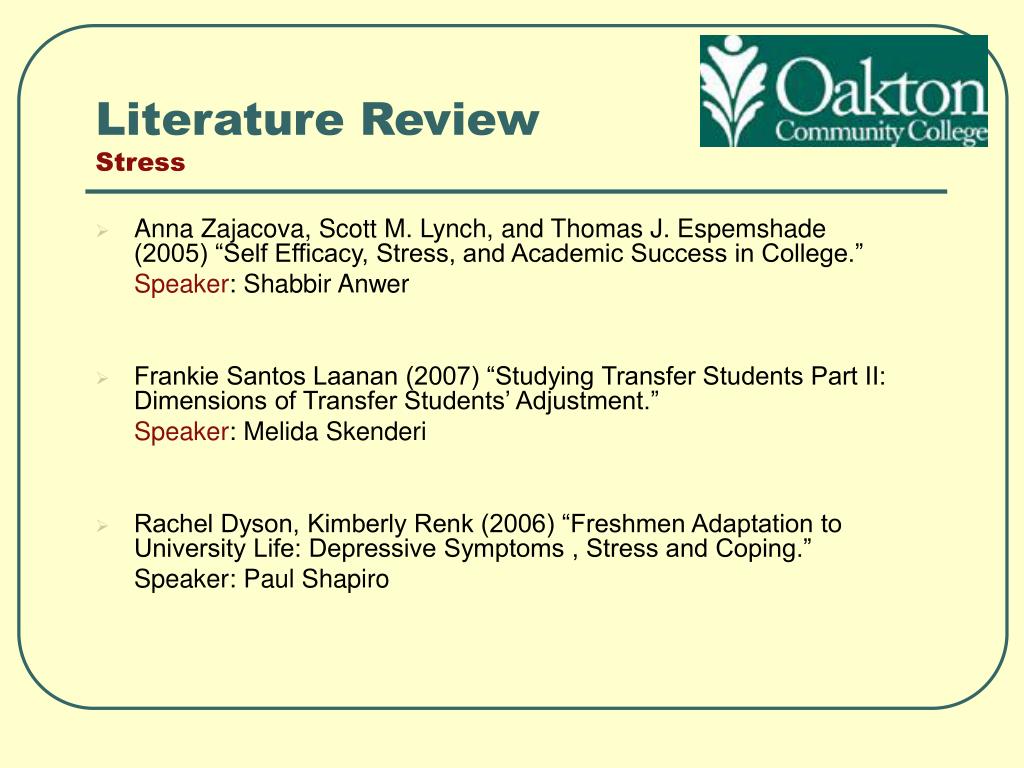 Literature Review
Stress

Oakton Community College

Anna Zajacova, Scott M. Lynch, and Thomas J. Espemshade (2005) “Self Efficacy, Stress, and Academic Success in College.”
Speaker: Shabbir Anwer

Frankie Santos Laanan (2007) “Studying Transfer Students Part II: Dimensions of Transfer Students’ Adjustment.”
Speaker: Melida Skenderi

Rachel Dyson, Kimberly Renk (2006) “Freshmen Adaptation to University Life: Depressive Symptoms , Stress and Coping.”
Speaker: Paul Shapiro